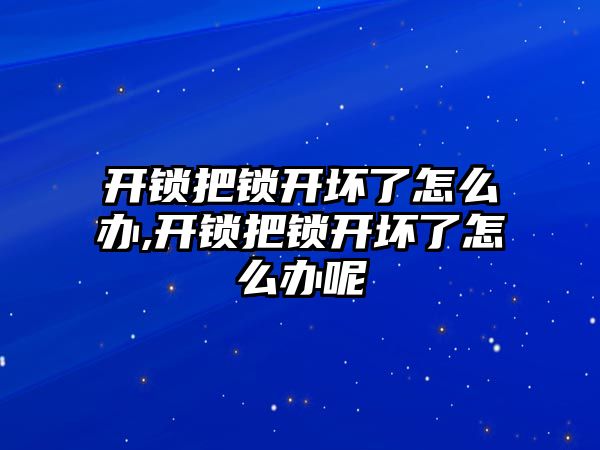 开锁把锁开坏了怎么办,开锁把锁开坏了怎么办呢